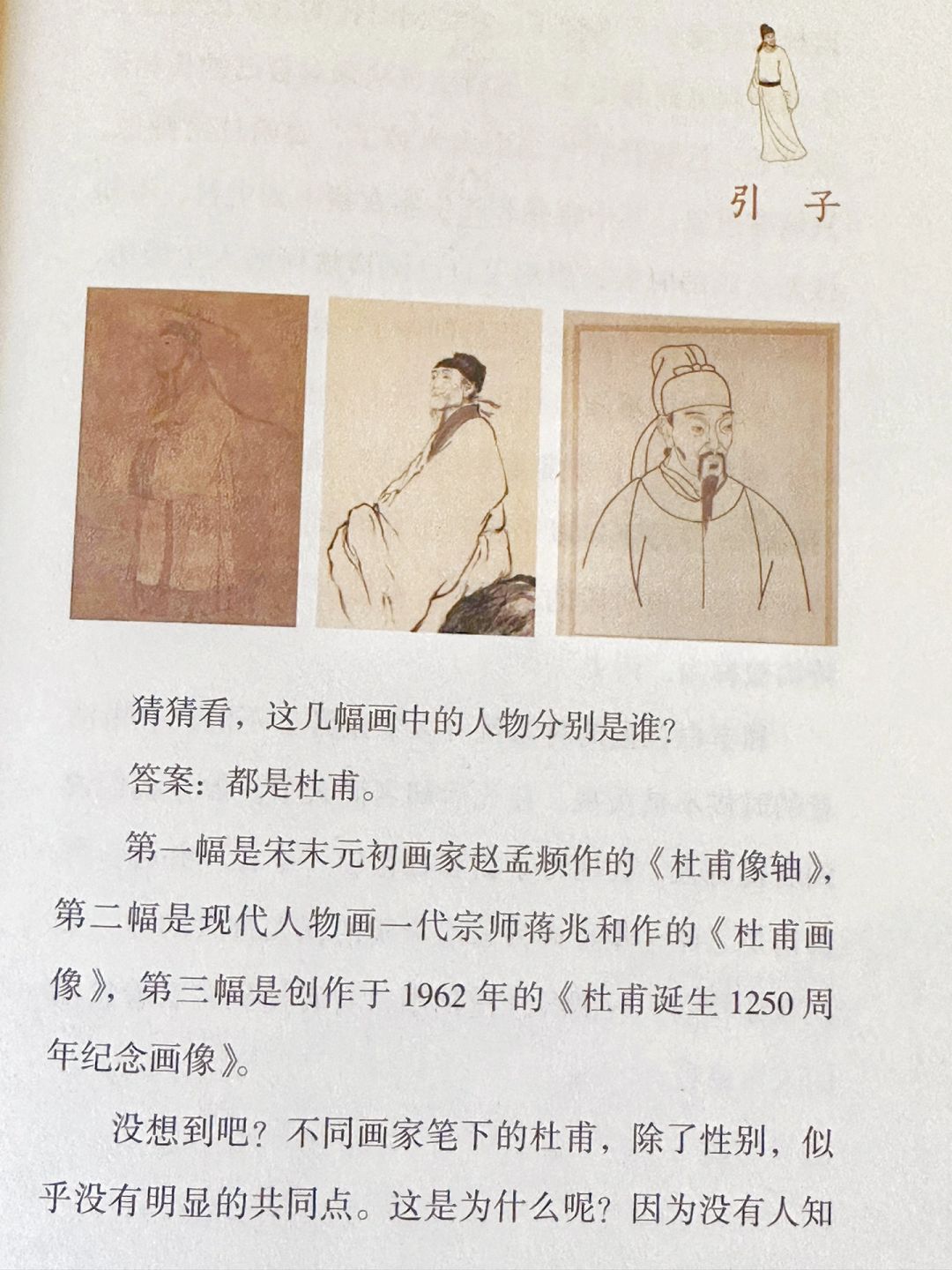 引子

猜猜看，这几幅画中的人物分别是谁？

答案：都是杜甫。

第一幅是宋末元初画家赵孟頫作的《杜甫像轴》，第二幅是现代人物画一代宗师蒋兆和作的《杜甫画像》，第三幅是创作于1962年的《杜甫诞生1250周年纪念画像》。

没想到吧？不同画家笔下的杜甫，除了性别，似乎没有明显的共同点。这是为什么呢？因为没有人知